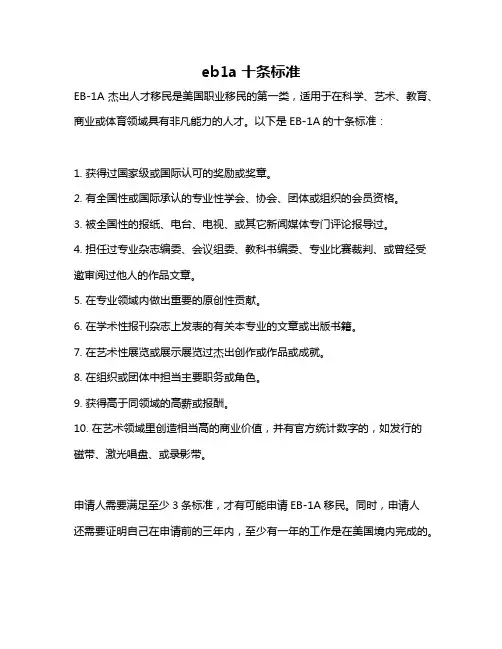 eb1a 十条标准

EB-1A 杰出人才移民是美国职业移民的第一类，适用于在科学、艺术、教育、商业或体育领域具有非凡能力的人才。以下是 EB-1A 的十条标准：

1. 获得过国家级或国际认可的奖励或奖章。
2. 有全国性或国际承认的专业性学会、协会、团体或组织的会员资格。
3. 被全国性的报纸、电台、电视、或其它新闻媒体专门评论报导过。
4. 担任过专业杂志编委、会议组委、教科书编委、专业比赛裁判、或曾经受邀审阅过他人的作品文章。
5. 在专业领域内做出重要的原创性贡献。
6. 在学术性报刊杂志上发表的有关本专业的文章或出版书籍。
7. 在艺术性展览或展示展览过杰出创作或作品或成就。
8. 在组织或团体中担当主要职务或角色。
9. 获得高于同领域的高薪或报酬。
10. 在艺术领域里创造相当高的商业价值，并有官方统计数字的，如发行的磁带、激光唱盘、或录影带。

申请人需要满足至少 3 条标准，才有可能申请 EB-1A 移民。同时，申请人还需要证明自己在申请前的三年内，至少有一年的工作是在美国境内完成的。